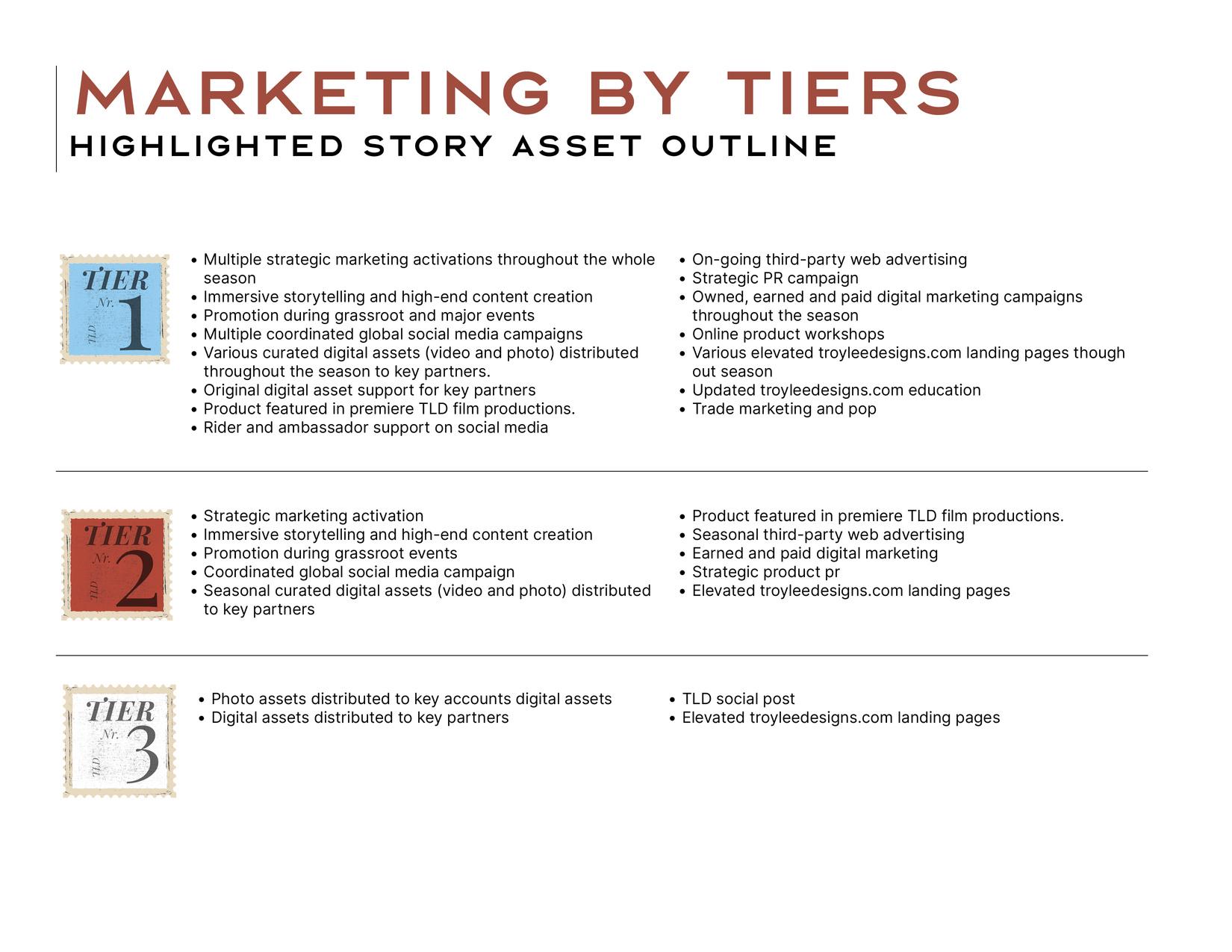 MARKETING BY TIERS
HIGHLIGHTED STORY ASSET OUTLINE

TIER
Nr.
1
TLD

• Multiple strategic marketing activations throughout the whole season
• Immersive storytelling and high-end content creation
• Promotion during grassroot and major events
• Multiple coordinated global social media campaigns
• Various curated digital assets (video and photo) distributed throughout the season to key partners.
• Original digital asset support for key partners
• Product featured in premiere TLD film productions.
• Rider and ambassador support on social media

• On-going third-party web advertising
• Strategic PR campaign
• Owned, earned and paid digital marketing campaigns throughout the season
• Online product workshops
• Various elevated troyleedesigns.com landing pages though out season
• Updated troyleedesigns.com education
• Trade marketing and pop

TIER
Nr.
2
TLD

• Strategic marketing activation
• Immersive storytelling and high-end content creation
• Promotion during grassroot events
• Coordinated global social media campaign
• Seasonal curated digital assets (video and photo) distributed to key partners

• Product featured in premiere TLD film productions.
• Seasonal third-party web advertising
• Earned and paid digital marketing
• Strategic product pr
• Elevated troyleedesigns.com landing pages

TIER
Nr.
3
TLD

• Photo assets distributed to key accounts digital assets
• Digital assets distributed to key partners

• TLD social post
• Elevated troyleedesigns.com landing pages